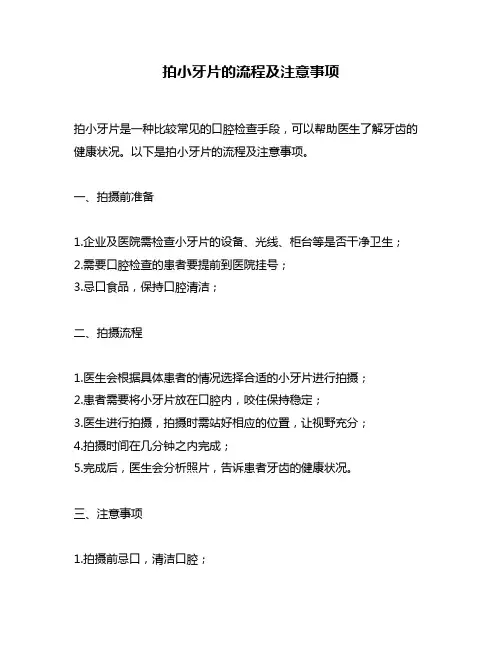 拍小牙片的流程及注意事项

拍小牙片是一种比较常见的口腔检查手段，可以帮助医生了解牙齿的健康状况。以下是拍小牙片的流程及注意事项。

一、拍摄前准备

1.企业及医院需检查小牙片的设备、光线、柜台等是否干净卫生；
2.需要口腔检查的患者要提前到医院挂号；
3.忌口食品，保持口腔清洁；

二、拍摄流程

1.医生会根据具体患者的情况选择合适的小牙片进行拍摄；
2.患者需要将小牙片放在口腔内，咬住保持稳定；
3.医生进行拍摄，拍摄时需站好相应的位置，让视野充分；
4.拍摄时间在几分钟之内完成；
5.完成后，医生会分析照片，告诉患者牙齿的健康状况。

三、注意事项

1.拍摄前忌口，清洁口腔；